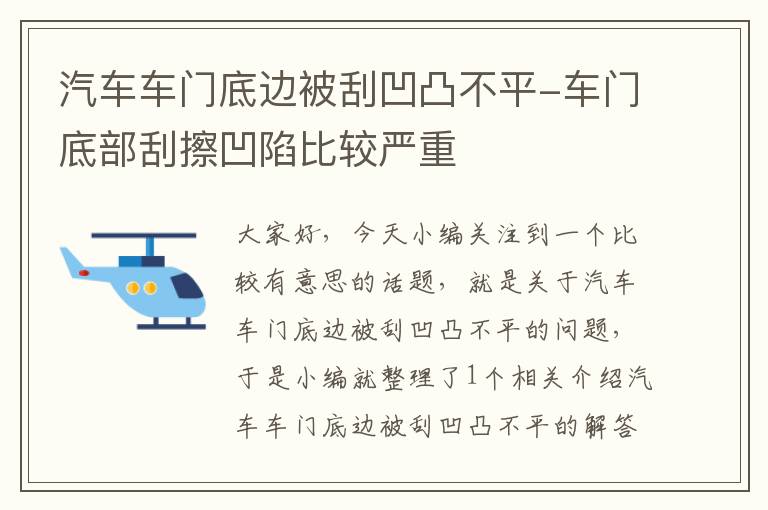 汽车车门底边被刮凹凸不平-车门底部刮擦凹陷比较严重

大家好，今天小编关注到一个比较有意思的话题，就是关于汽车车门底边被刮凹凸不平的问题，于是小编就整理了1个相关介绍汽车车门底边被刮凹凸不平的解答